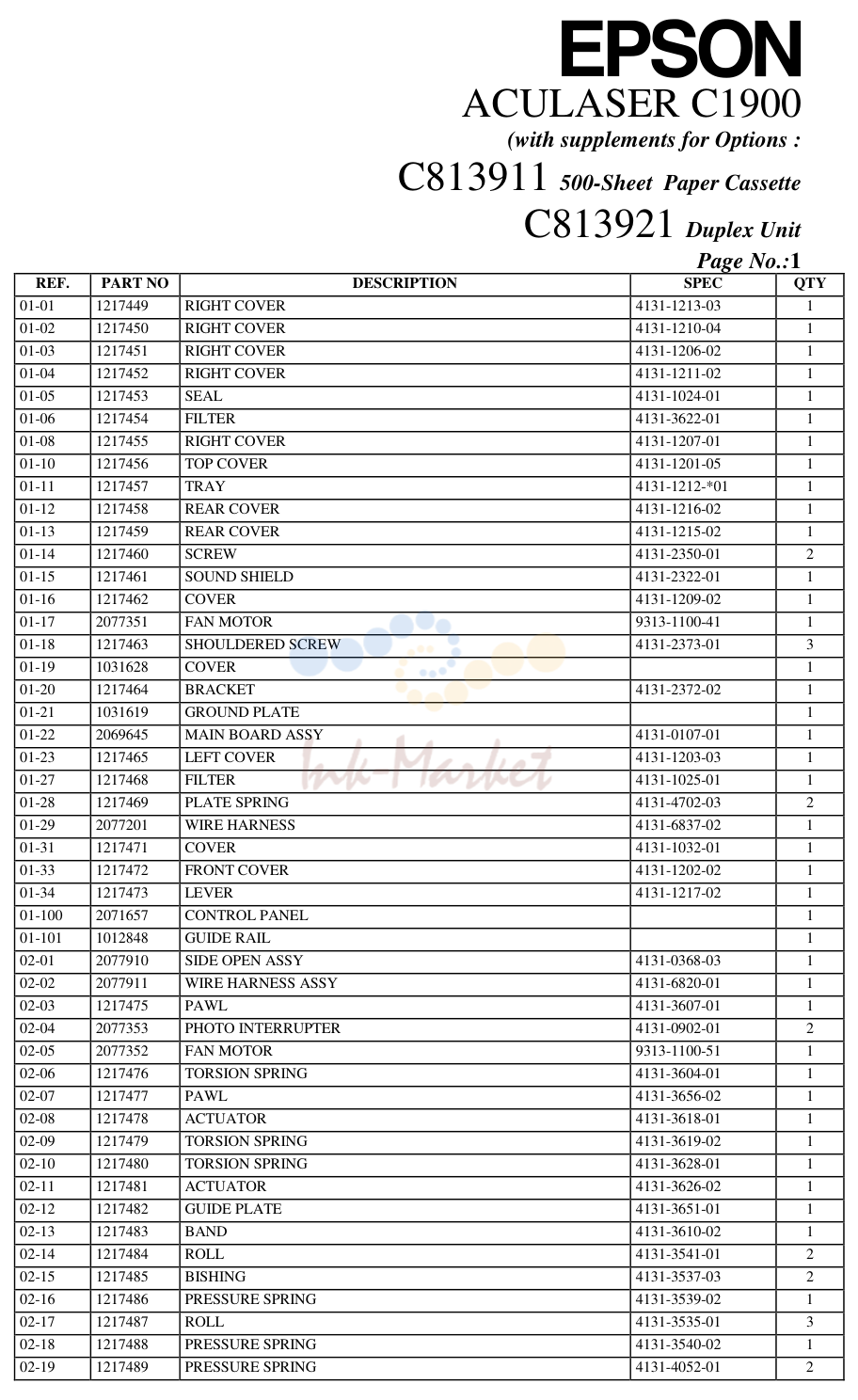 EPSON
ACULASER C1900
(with supplements for Options :
C813911 500-Sheet Paper Cassette
C813921 Duplex Unit
Page No.:1

| REF. | PART NO | DESCRIPTION | SPEC | QTY |
|---|---|---|---|---|
| 01-01 | 1217449 | RIGHT COVER | 4131-1213-03 | 1 |
| 01-02 | 1217450 | RIGHT COVER | 4131-1210-04 | 1 |
| 01-03 | 1217451 | RIGHT COVER | 4131-1206-02 | 1 |
| 01-04 | 1217452 | RIGHT COVER | 4131-1211-02 | 1 |
| 01-05 | 1217453 | SEAL | 4131-1024-01 | 1 |
| 01-06 | 1217454 | FILTER | 4131-3622-01 | 1 |
| 01-08 | 1217455 | RIGHT COVER | 4131-1207-01 | 1 |
| 01-10 | 1217456 | TOP COVER | 4131-1201-05 | 1 |
| 01-11 | 1217457 | TRAY | 4131-1212-*01 | 1 |
| 01-12 | 1217458 | REAR COVER | 4131-1216-02 | 1 |
| 01-13 | 1217459 | REAR COVER | 4131-1215-02 | 1 |
| 01-14 | 1217460 | SCREW | 4131-2350-01 | 2 |
| 01-15 | 1217461 | SOUND SHIELD | 4131-2322-01 | 1 |
| 01-16 | 1217462 | COVER | 4131-1209-02 | 1 |
| 01-17 | 2077351 | FAN MOTOR | 9313-1100-41 | 1 |
| 01-18 | 1217463 | SHOULDERED SCREW | 4131-2373-01 | 3 |
| 01-19 | 1031628 | COVER | | 1 |
| 01-20 | 1217464 | BRACKET | 4131-2372-02 | 1 |
| 01-21 | 1031619 | GROUND PLATE | | 1 |
| 01-22 | 2069645 | MAIN BOARD ASSY | 4131-0107-01 | 1 |
| 01-23 | 1217465 | LEFT COVER | 4131-1203-03 | 1 |
| 01-27 | 1217468 | FILTER | 4131-1025-01 | 1 |
| 01-28 | 1217469 | PLATE SPRING | 4131-4702-03 | 2 |
| 01-29 | 2077201 | WIRE HARNESS | 4131-6837-02 | 1 |
| 01-31 | 1217471 | COVER | 4131-1032-01 | 1 |
| 01-33 | 1217472 | FRONT COVER | 4131-1202-02 | 1 |
| 01-34 | 1217473 | LEVER | 4131-1217-02 | 1 |
| 01-100 | 2071657 | CONTROL PANEL | | 1 |
| 01-101 | 1012848 | GUIDE RAIL | | 1 |
| 02-01 | 2077910 | SIDE OPEN ASSY | 4131-0368-03 | 1 |
| 02-02 | 2077911 | WIRE HARNESS ASSY | 4131-6820-01 | 1 |
| 02-03 | 1217475 | PAWL | 4131-3607-01 | 1 |
| 02-04 | 2077353 | PHOTO INTERRUPTER | 4131-0902-01 | 2 |
| 02-05 | 2077352 | FAN MOTOR | 9313-1100-51 | 1 |
| 02-06 | 1217476 | TORSION SPRING | 4131-3604-01 | 1 |
| 02-07 | 1217477 | PAWL | 4131-3656-02 | 1 |
| 02-08 | 1217478 | ACTUATOR | 4131-3618-01 | 1 |
| 02-09 | 1217479 | TORSION SPRING | 4131-3619-02 | 1 |
| 02-10 | 1217480 | TORSION SPRING | 4131-3628-01 | 1 |
| 02-11 | 1217481 | ACTUATOR | 4131-3626-02 | 1 |
| 02-12 | 1217482 | GUIDE PLATE | 4131-3651-01 | 1 |
| 02-13 | 1217483 | BAND | 4131-3610-02 | 1 |
| 02-14 | 1217484 | ROLL | 4131-3541-01 | 2 |
| 02-15 | 1217485 | BISHING | 4131-3537-03 | 2 |
| 02-16 | 1217486 | PRESSURE SPRING | 4131-3539-02 | 1 |
| 02-17 | 1217487 | ROLL | 4131-3535-01 | 3 |
| 02-18 | 1217488 | PRESSURE SPRING | 4131-3540-02 | 1 |
| 02-19 | 1217489 | PRESSURE SPRING | 4131-4052-01 | 2 |

Ink-Market